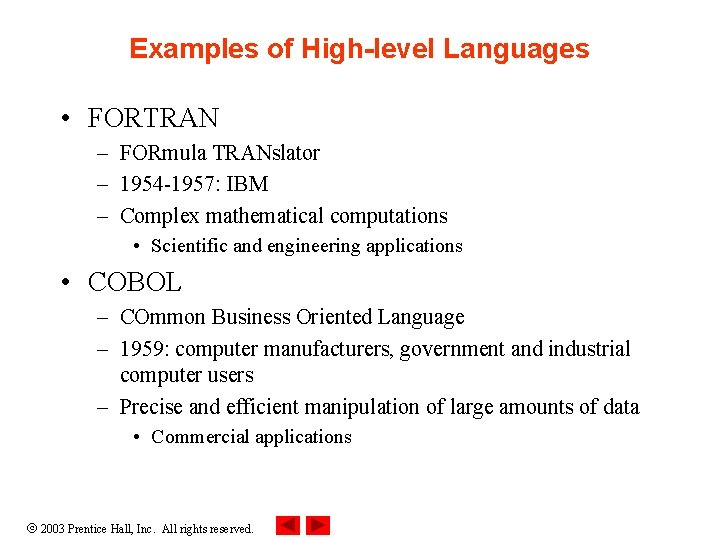 Examples of High-level Languages

• FORTRAN
– FORmula TRANslator
– 1954-1957: IBM
– Complex mathematical computations
• Scientific and engineering applications

• COBOL
– COmmon Business Oriented Language
– 1959: computer manufacturers, government and industrial computer users
– Precise and efficient manipulation of large amounts of data
• Commercial applications

© 2003 Prentice Hall, Inc. All rights reserved.